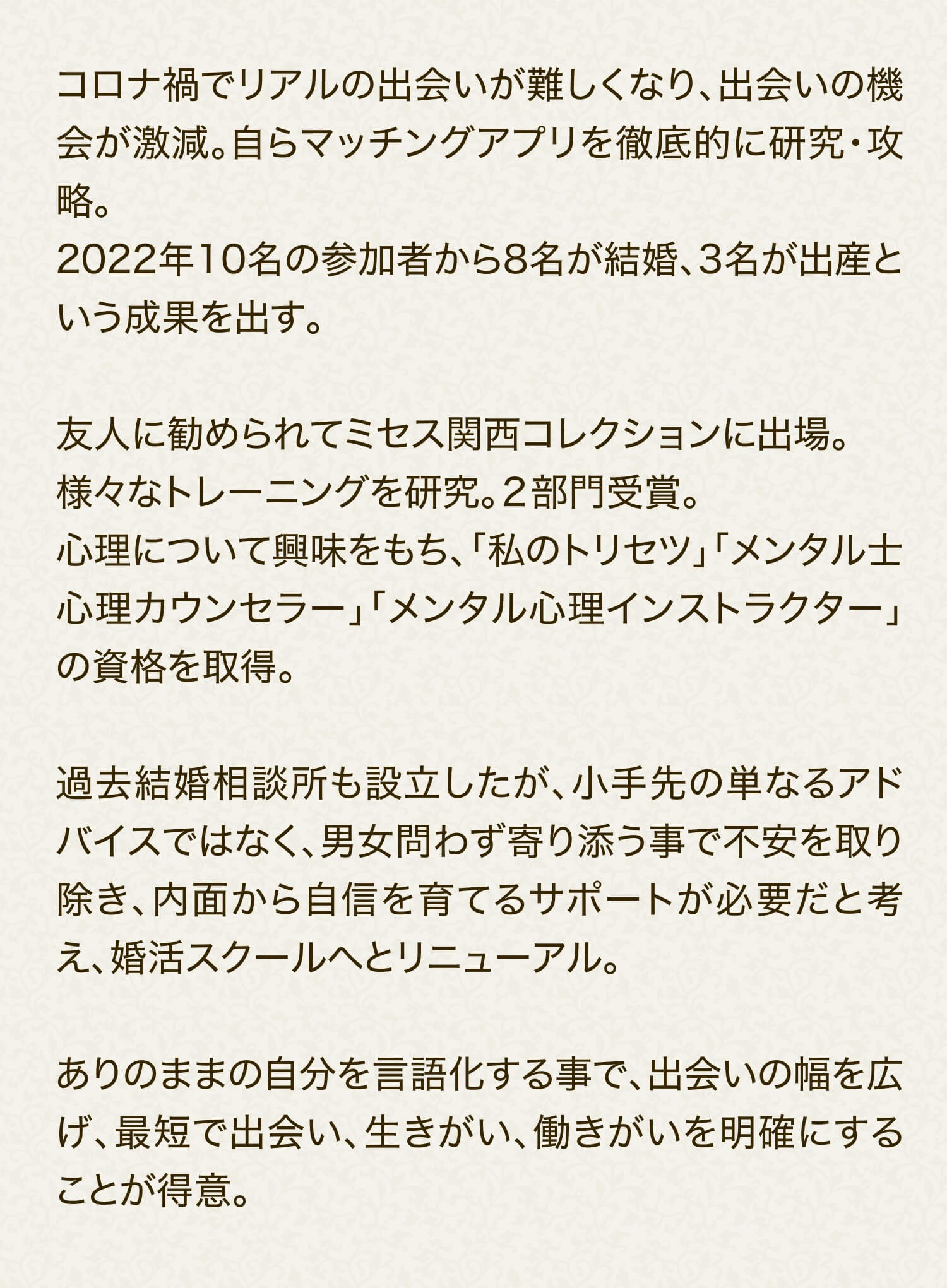 コロナ禍でリアルの出会いが難しくなり、出会いの機会が激減。自らマッチングアプリを徹底的に研究・攻略。
2022年10名の参加者から8名が結婚、3名が出産という成果を出す。

友人に勧められてミセス関西コレクションに出場。
様々なトレーニングを研究。2部門受賞。
心理について興味をもち、「私のトリセツ」「メンタル士心理カウンセラー」「メンタル心理インストラクター」の資格を取得。

過去結婚相談所も設立したが、小手先の単なるアドバイスではなく、男女問わず寄り添う事で不安を取り除き、内面から自信を育てるサポートが必要だと考え、婚活スクールへとリニューアル。

ありのままの自分を言語化する事で、出会いの幅を広げ、最短で出会い、生きがい、働きがいを明確にすることが得意。